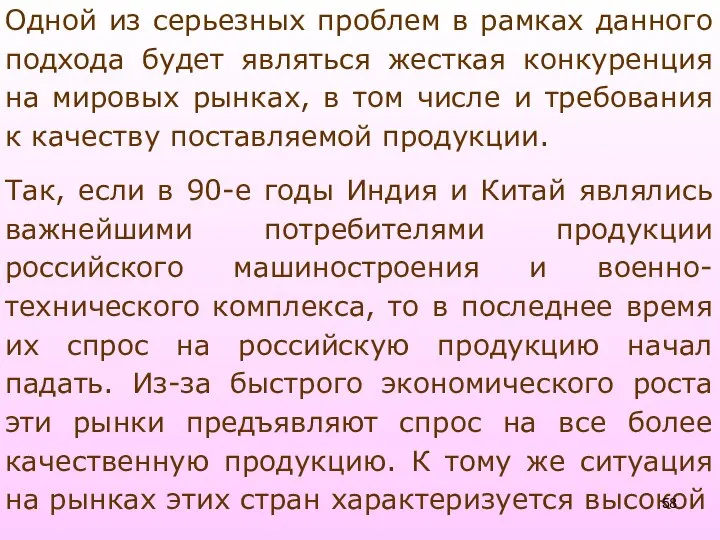 Одной из серьезных проблем в рамках данного подхода будет являться жесткая конкуренция на мировых рынках, в том числе и требования к качеству поставляемой продукции.

Так, если в 90-е годы Индия и Китай являлись важнейшими потребителями продукции российского машиностроения и военно-технического комплекса, то в последнее время их спрос на российскую продукцию начал падать. Из-за быстрого экономического роста эти рынки предъявляют спрос на все более качественную продукцию. К тому же ситуация на рынках этих стран характеризуется высокой

58